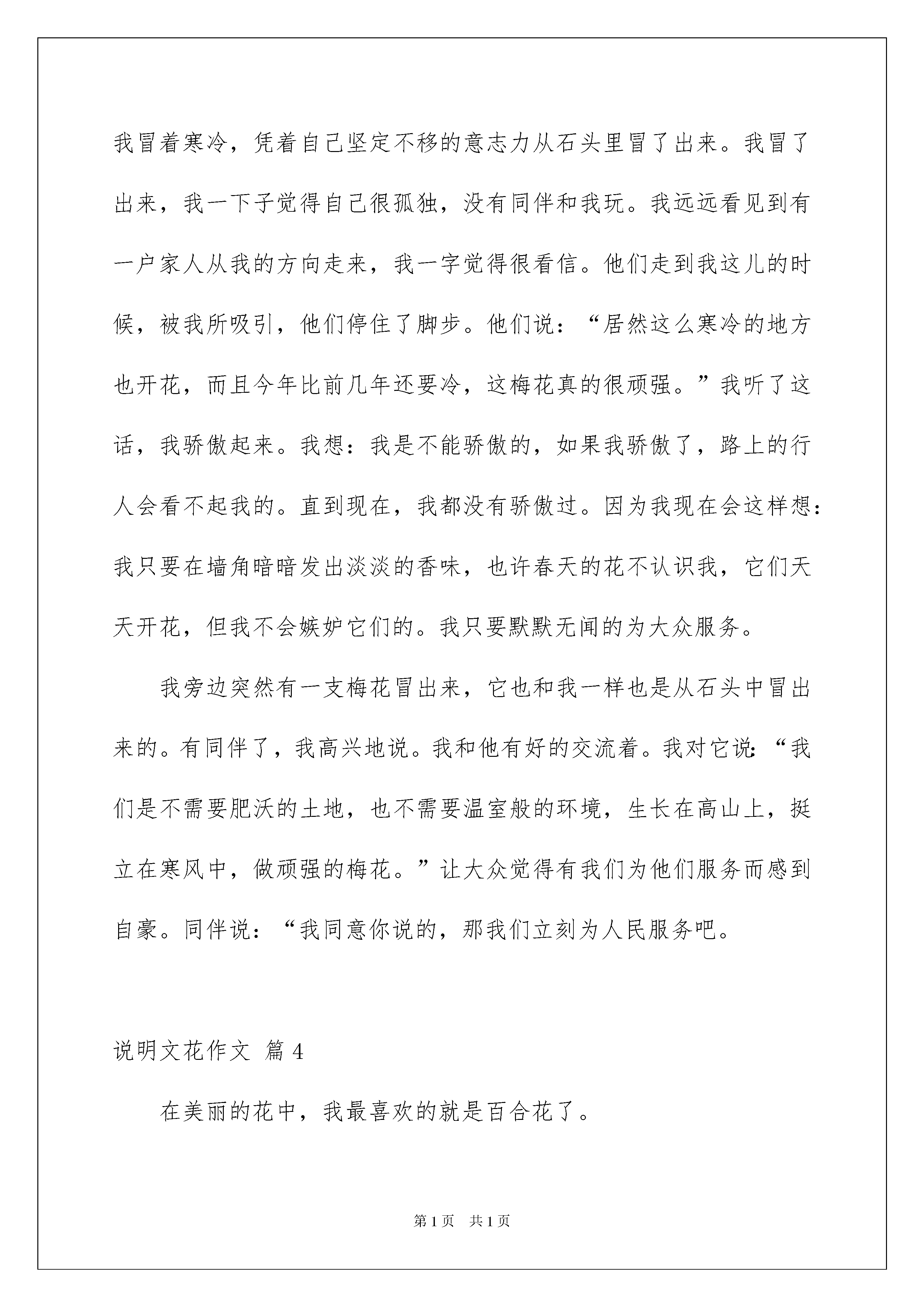 我冒着寒冷，凭着自己坚定不移的意志力从石头里冒了出来。我冒了出来，我一下子觉得自己很孤独，没有同伴和我玩。我远远看见到有一户家人从我的方向走来，我一字觉得很看信。他们走到我这儿的时候，被我所吸引，他们停住了脚步。他们说：“居然这么寒冷的地方也开花，而且今年比前几年还要冷，这梅花真的很顽强。”我听了这话，我骄傲起来。我想：我是不能骄傲的，如果我骄傲了，路上的行人会看不起我的。直到现在，我都没有骄傲过。因为我现在会这样想：我只要在墙角暗暗发出淡淡的香味，也许春天的花不认识我，它们天天开花，但我不会嫉妒它们的。我只要默默无闻的为大众服务。

我旁边突然有一支梅花冒出来，它也和我一样也是从石头中冒出来的。有同伴了，我高兴地说。我和他有好的交流着。我对它说：“我们是不需要肥沃的土地，也不需要温室般的环境，生长在高山上，挺立在寒风中，做顽强的梅花。”让大众觉得有我们为他们服务而感到自豪。同伴说：“我同意你说的，那我们立刻为人民服务吧。

说明文花作文 篇 4

在美丽的花中，我最喜欢的就是百合花了。

第 1 页 共 1 页